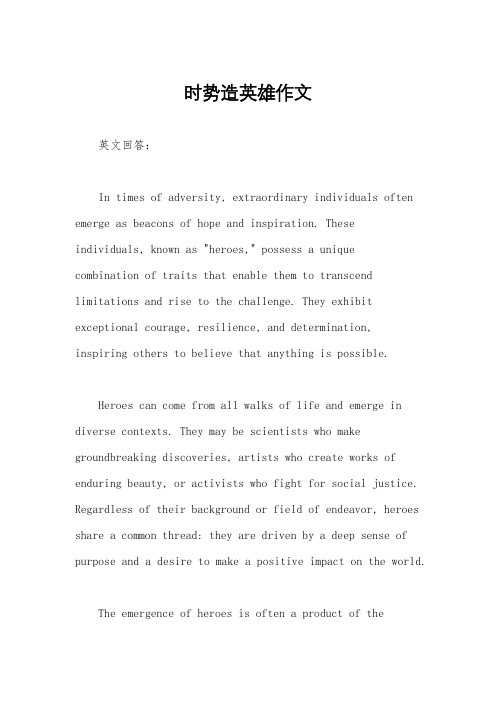 时势造英雄作文

英文回答：

In times of adversity, extraordinary individuals often emerge as beacons of hope and inspiration. These individuals, known as "heroes," possess a unique combination of traits that enable them to transcend limitations and rise to the challenge. They exhibit exceptional courage, resilience, and determination, inspiring others to believe that anything is possible.

Heroes can come from all walks of life and emerge in diverse contexts. They may be scientists who make groundbreaking discoveries, artists who create works of enduring beauty, or activists who fight for social justice. Regardless of their background or field of endeavor, heroes share a common thread: they are driven by a deep sense of purpose and a desire to make a positive impact on the world.

The emergence of heroes is often a product of the